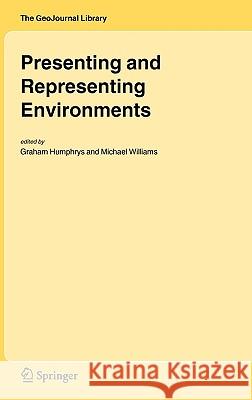 The GeoJournal Library

Presenting and Representing Environments

edited by
Graham Humphrys and Michael Williams

Springer

Kraina Książek